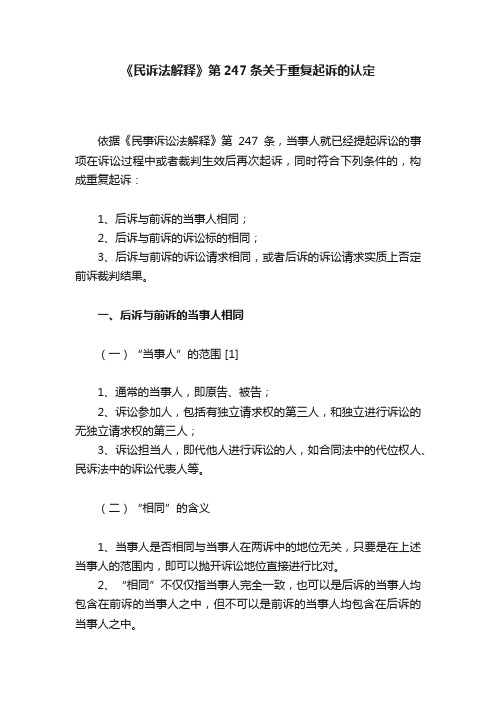 《民诉法解释》第 247 条关于重复起诉的认定

依据《民事诉讼法解释》第 247 条，当事人就已经提起诉讼的事项在诉讼过程中或者裁判生效后再次起诉，同时符合下列条件的，构成重复起诉：

1、后诉与前诉的当事人相同；
2、后诉与前诉的诉讼标的相同；
3、后诉与前诉的诉讼请求相同，或者后诉的诉讼请求实质上否定前诉裁判结果。

一、后诉与前诉的当事人相同

（一）“当事人”的范围 [1]

1、通常的当事人，即原告、被告；
2、诉讼参加人，包括有独立请求权的第三人，和独立进行诉讼的无独立请求权的第三人；
3、诉讼担当人，即代他人进行诉讼的人，如合同法中的代位权人、民诉法中的诉讼代表人等。

（二）“相同”的含义

1、当事人是否相同与当事人在两诉中的地位无关，只要是在上述当事人的范围内，即可以抛开诉讼地位直接进行比对。
2、“相同”不仅仅指当事人完全一致，也可以是后诉的当事人均包含在前诉的当事人之中，但不可以是前诉的当事人均包含在后诉的当事人之中。